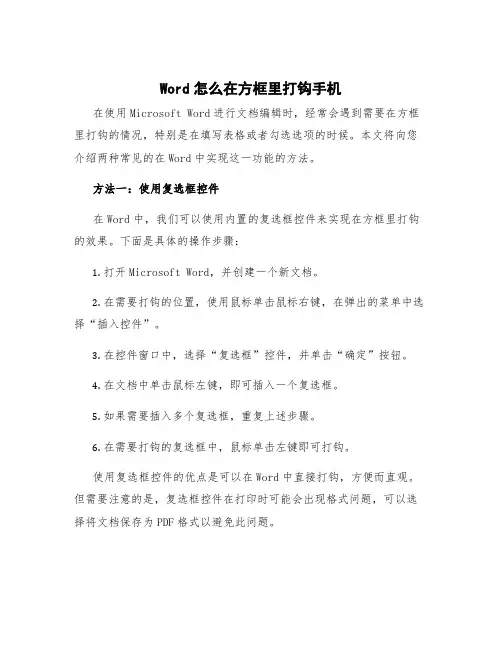 Word 怎么在方框里打钩手机

在使用 Microsoft Word 进行文档编辑时，经常会遇到需要在方框里打钩的情况，特别是在填写表格或者勾选选项的时候。本文将向您介绍两种常见的在 Word 中实现这一功能的方法。

方法一：使用复选框控件

在 Word 中，我们可以使用内置的复选框控件来实现在方框里打钩的效果。下面是具体的操作步骤：

1. 打开 Microsoft Word，并创建一个新文档。

2. 在需要打钩的位置，使用鼠标单击鼠标右键，在弹出的菜单中选择“插入控件”。

3. 在控件窗口中，选择“复选框”控件，并单击“确定”按钮。

4. 在文档中单击鼠标左键，即可插入一个复选框。

5. 如果需要插入多个复选框，重复上述步骤。

6. 在需要打钩的复选框中，鼠标单击左键即可打钩。

使用复选框控件的优点是可以在 Word 中直接打钩，方便而直观。但需要注意的是，复选框控件在打印时可能会出现格式问题，可以选择将文档保存为 PDF 格式以避免此问题。